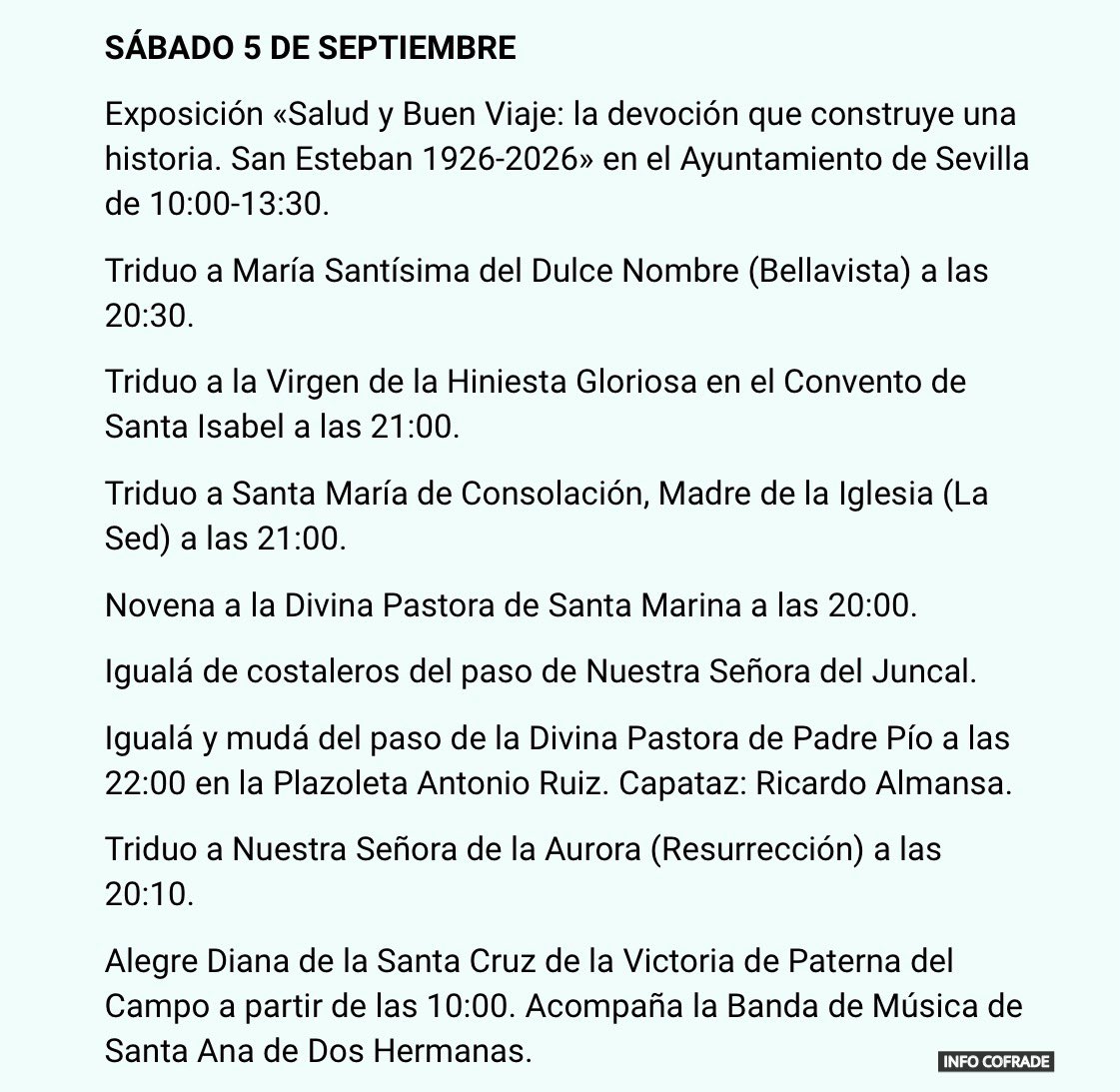 SÁBADO 5 DE SEPTIEMBRE

Exposición «Salud y Buen Viaje: la devoción que construye una historia. San Esteban 1926-2026» en el Ayuntamiento de Sevilla de 10:00-13:30.

Triduo a María Santísima del Dulce Nombre (Bellavista) a las 20:30.

Triduo a la Virgen de la Hiniesta Gloriosa en el Convento de Santa Isabel a las 21:00.

Triduo a Santa María de Consolación, Madre de la Iglesia (La Sed) a las 21:00.

Novena a la Divina Pastora de Santa Marina a las 20:00.

Igualá de costaleros del paso de Nuestra Señora del Juncal.

Igualá y mudá del paso de la Divina Pastora de Padre Pío a las 22:00 en la Plazoleta Antonio Ruiz. Capataz: Ricardo Almansa.

Triduo a Nuestra Señora de la Aurora (Resurrección) a las 20:10.

Alegre Diana de la Santa Cruz de la Victoria de Paterna del Campo a partir de las 10:00. Acompaña la Banda de Música de Santa Ana de Dos Hermanas.

INFO COFRADE